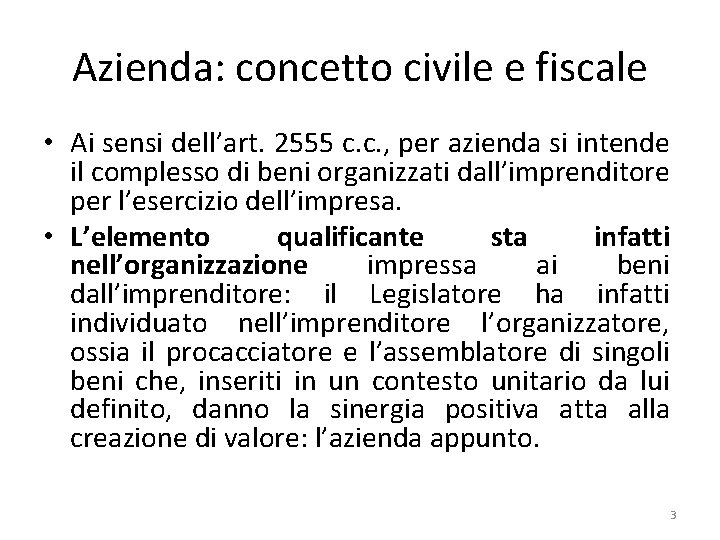 Azienda: concetto civile e fiscale

• Ai sensi dell'art. 2555 c.c., per azienda si intende il complesso di beni organizzati dall'imprenditore per l'esercizio dell'impresa.
• L'elemento qualificante sta infatti nell'organizzazione impressa ai beni dall'imprenditore: il Legislatore ha infatti individuato nell'imprenditore l'organizzatore, ossia il procacciatore e l'assemblatore di singoli beni che, inseriti in un contesto unitario da lui definito, danno la sinergia positiva atta alla creazione di valore: l'azienda appunto.

3